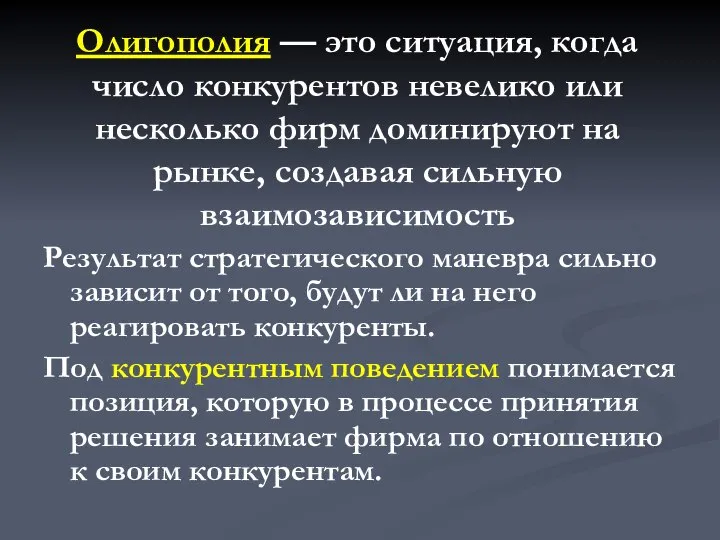 Олигополия — это ситуация, когда число конкурентов невелико или несколько фирм доминируют на рынке, создавая сильную взаимозависимость

Результат стратегического маневра сильно зависит от того, будут ли на него реагировать конкуренты.

Под конкурентным поведением понимается позиция, которую в процессе принятия решения занимает фирма по отношению к своим конкурентам.